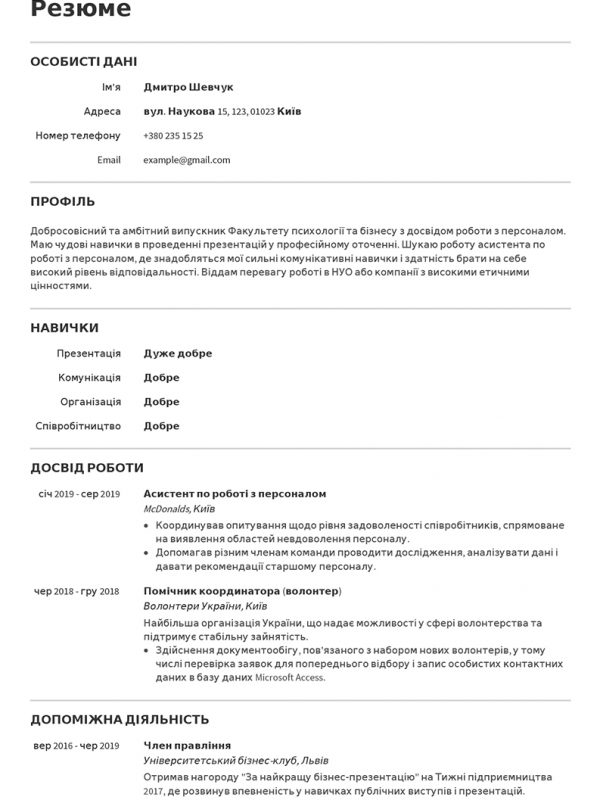 Резюме

ОСОБИСТІ ДАНІ

Ім'я Дмитро Шевчук

Адреса вул. Наукова 15, 123, 01023 Київ

Номер телефону +380 235 15 25

Email example@gmail.com

ПРОФІЛЬ

Добросовісний та амбітний випускник Факультету психології та бізнесу з досвідом роботи з персоналом. Маю чудові навички в проведенні презентацій у професійному оточенні. Шукаю роботу асистента по роботі з персоналом, де знадобляться мої сильні комунікативні навички і здатність брати на себе високий рівень відповідальності. Віддам перевагу роботі в НУО або компанії з високими етичними цінностями.

НАВИЧКИ

Презентація Дуже добре

Комунікація Добре

Організація Добре

Співробітництво Добре

ДОСВІД РОБОТИ

січ 2019 - сер 2019 Асистент по роботі з персоналом
McDonalds, Київ
• Координував опитування щодо рівня задоволеності співробітників, спрямоване на виявлення областей невдоволення персоналу.
• Допомагав різним членам команди проводити дослідження, аналізувати дані і давати рекомендації старшому персоналу.

чер 2018 - гру 2018 Помічник координатора (волонтер)
Волонтери України, Київ
Найбільша організація України, що надає можливості у сфері волонтерства та підтримує стабільну зайнятість.
• Здійснення документообігу, пов'язаного з набором нових волонтерів, у тому числі перевірка заявок для попереднього відбору і запис особистих контактних даних в базу даних Microsoft Access.

ДОПОМІЖНА ДІЯЛЬНІСТЬ

вер 2016 - чер 2019 Член правління
Університетський бізнес-клуб, Львів
Отримав нагороду "За найкращу бізнес-презентацію" на Тижні підприємництва 2017, де розвинув впевненість у навичках публічних виступів і презентацій.